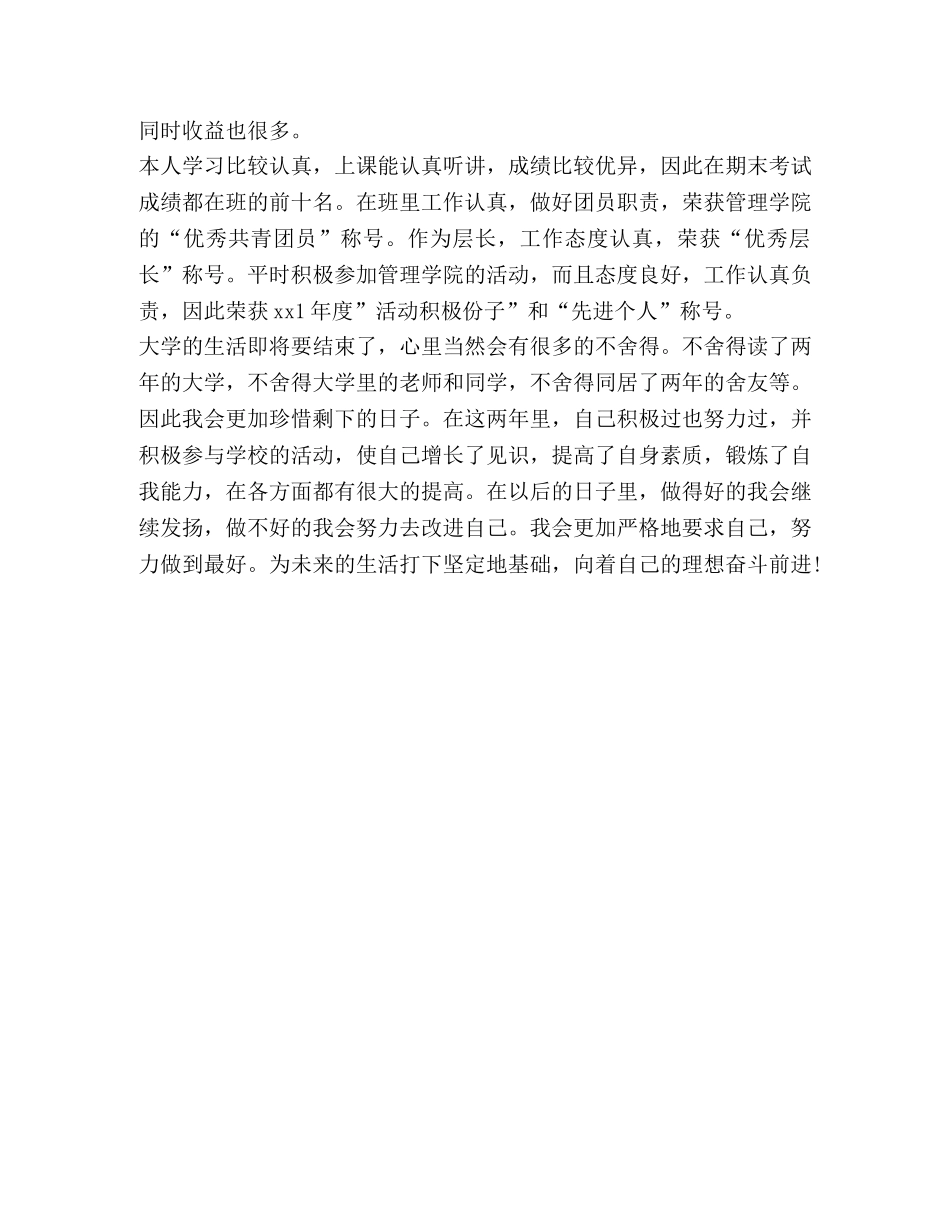 同时收益也很多。

本人学习比较认真，上课能认真听讲，成绩比较优异，因此在期末考试成绩都在班的前十名。在班里工作认真，做好团员职责，荣获管理学院的“优秀共青团员”称号。作为层长，工作态度认真，荣获“优秀层长”称号。平时积极参加管理学院的活动，而且态度良好，工作认真负责，因此荣获 xx1 年度”活动积极份子”和“先进个人”称号。

大学的生活即将要结束了，心里当然会有很多的不舍得。不舍得读了两年的大学，不舍得大学里的老师和同学，不舍得同居了两年的舍友等。因此我会更加珍惜剩下的日子。在这两年里，自己积极过也努力过，并积极参与学校的活动，使自己增长了见识，提高了自身素质，锻炼了自我能力，在各方面都有很大的提高。在以后的日子里，做得好的我会继续发扬，做不好的我会努力去改进自己。我会更加严格地要求自己，努力做到最好。为未来的生活打下坚定地基础，向着自己的理想奋斗前进!